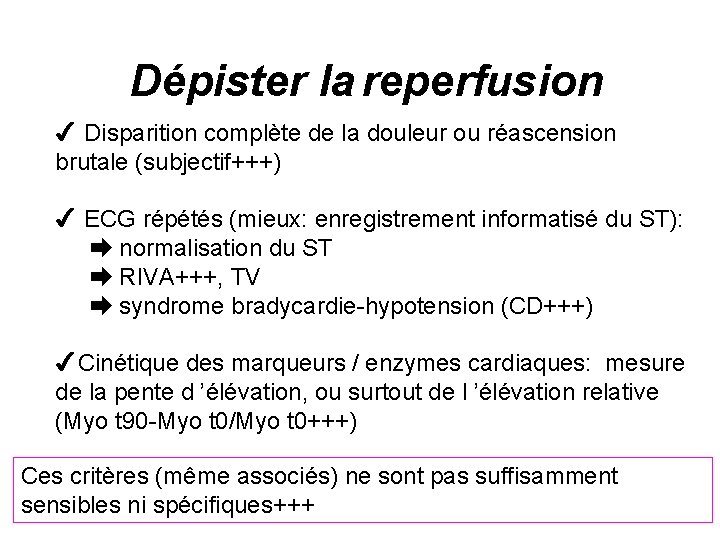 Dépister la reperfusion

✓ Disparition complète de la douleur ou réascension brutale (subjectif+++)

✓ ECG répétés (mieux: enregistrement informatisé du ST):
➡ normalisation du ST
➡ RIVA+++, TV
➡ syndrome bradycardie-hypotension (CD+++)

✓Cinétique des marqueurs / enzymes cardiaques: mesure de la pente d 'élévation, ou surtout de l 'élévation relative (Myo t90-Myo t0/Myo t0+++)

Ces critères (même associés) ne sont pas suffisamment sensibles ni spécifiques+++